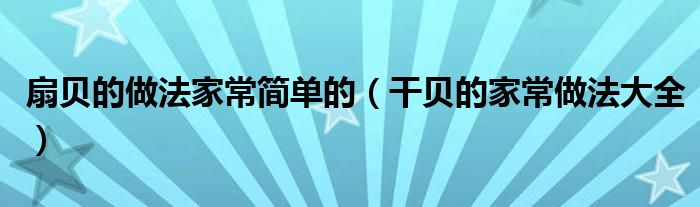 扇贝的做法家常简单的（干贝的家常做法大全）